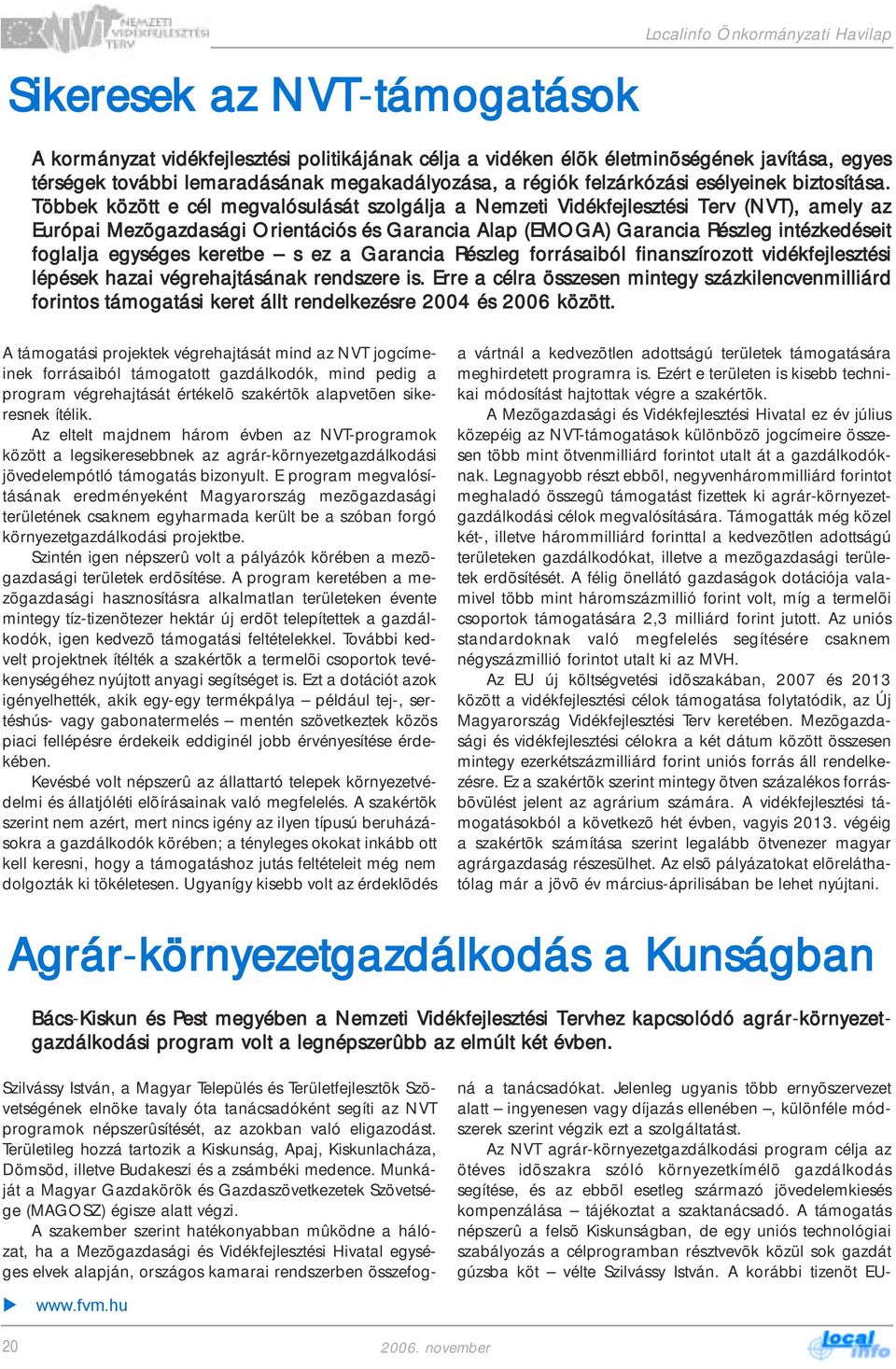 NVT NEMZETI VIDÉKFEJLESZTÉSI TERV

Localinfo Önkormányzati Havilap

Sikeresek az NVT-támogatások

A kormányzat vidékfejlesztési politikájának célja a vidéken élõk életminõségének javítása, egyes térségek további lemaradásának megakadályozása, a régiók felzárkózási esélyeinek biztosítása. Többek között e cél megvalósulását szolgálja a Nemzeti Vidékfejlesztési Terv (NVT), amely az Európai Mezõgazdasági Orientációs és Garancia Alap (EMOGA) Garancia Részleg intézkedéseit foglalja egységes keretbe – s ez a Garancia Részleg forrásaiból finanszírozott vidékfejlesztési lépések hazai végrehajtásának rendszere is. Erre a célra összesen mintegy százkilencvenmilliárd forintos támogatási keret állt rendelkezésre 2004 és 2006 között.

A támogatási projektek végrehajtását mind az NVT jogcímeinek forrásaiból támogatott gazdálkodók, mind pedig a program végrehajtását értékelõ szakértõk alapvetõen sikeresnek ítélik.

Az eltelt majdnem három évben az NVT-programok között a legsikeresebbnek az agrár-környezetgazdálkodási jövedelempótló támogatás bizonyult. E program megvalósításának eredményeként Magyarország mezõgazdasági területének csaknem egyharmada került be a szóban forgó környezetgazdálkodási projektbe.

Szintén igen népszerû volt a pályázók körében a mezõgazdasági területek erdõsítése. A program keretében a mezõgazdasági hasznosításra alkalmatlan területeken évente mintegy tíz-tizenötezer hektár új erdõt telepítettek a gazdálkodók, igen kedvezõ támogatási feltételekkel. További kedvelt projektnek ítélték a szakértõk a termelõi csoportok tevékenységéhez nyújtott anyagi segítséget is. Ezt a dotációt azok igényelhették, akik egy-egy termékpálya – például tej-, sertéshús- vagy gabonatermelés – mentén szövetkeztek közös piaci fellépésre érdekeik eddiginél jobb érvényesítése érdekében.

Kevésbé volt népszerû az állattartó telepek környezetvédelmi és állatjóléti elõírásainak való megfelelés. A szakértõk szerint nem azért, mert nincs igény az ilyen típusú beruházásokra a gazdálkodók körében; a tényleges okokat inkább ott kell keresni, hogy a támogatáshoz jutás feltételeit még nem dolgozták ki tökéletesen. Ugyanígy kisebb volt az érdeklõdés a vártnál a kedvezõtlen adottságú területek támogatására meghirdetett programra is. Ezért e területen is kisebb technikai módosítást hajtottak végre a szakértõk.

A Mezõgazdasági és Vidékfejlesztési Hivatal ez év július közepéig az NVT-támogatások különbözõ jogcímeire összesen több mint ötvenmilliárd forintot utalt át a gazdálkodóknak. Legnagyobb részt ebbõl, negyvenhárommilliárd forintot meghaladó összegû támogatást fizettek ki agrár-környezetgazdálkodási célok megvalósítására. Támogatták még közel két-, illetve hárommilliárd forinttal a kedvezõtlen adottságú területeken gazdálkodókat, illetve a mezõgazdasági területek erdõsítését. A félig önellátó gazdaságok dotációja valamivel több mint háromszázmillió forint volt, míg a termelõi csoportok támogatására 2,3 milliárd forint jutott. Az uniós standardoknak való megfelelés segítésére csaknem négyszázmillió forintot utalt ki az MVH.

Az EU új költségvetési idõszakában, 2007 és 2013 között a vidékfejlesztési célok támogatása folytatódik, az Új Magyarország Vidékfejlesztési Terv keretében. Mezõgazdasági és vidékfejlesztési célokra a két dátum között összesen mintegy ezerkétszázmilliárd forint uniós forrás áll rendelkezésre. Ez a szakértõk szerint mintegy ötven százalékos forrásbõvülést jelent az agrárium számára. A vidékfejlesztési támogatásokból a következõ hét évben, vagyis 2013. végéig a szakértõk számítása szerint legalább ötvenezer magyar agrárgazdaság részesülhet. Az elsõ pályázatokat elõreláthatólag már a jövõ év március-áprilisában be lehet nyújtani.

Agrár-környezetgazdálkodás a Kunságban

Bács-Kiskun és Pest megyében a Nemzeti Vidékfejlesztési Tervhez kapcsolódó agrár-környezetgazdálkodási program volt a legnépszerûbb az elmúlt két évben.

Szilvássy István, a Magyar Település és Területfejlesztõk Szövetségének elnöke tavaly óta tanácsadóként segíti az NVT programok népszerûsítését, az azokban való eligazodást. Területileg hozzá tartozik a Kiskunság, Apaj, Kiskunlacháza, Dömsöd, illetve Budakeszi és a zsámbéki medence. Munkáját a Magyar Gazdakörök és Gazdaszövetkezetek Szövetsége (MAGOSZ) égisze alatt végzi.

A szakember szerint hatékonyabban mûködne a hálózat, ha a Mezõgazdasági és Vidékfejlesztési Hivatal egységes elvek alapján, országos kamarai rendszerben összefogná a tanácsadókat. Jelenleg ugyanis több ernyõszervezet alatt – ingyenesen vagy díjazás ellenében –, különféle módszerek szerint végzik ezt a szolgáltatást.

Az NVT agrár-környezetgazdálkodási program célja az ötéves idõszakra szóló környezetkímélõ gazdálkodás segítése, és az ebbõl esetleg származó jövedelemkiesés kompenzálása – tájékoztat a szaktanácsadó. A támogatás népszerû a felsõ Kiskunságban, de egy uniós technológiai szabályozás a célprogramban résztvevõk közül sok gazdát gúzsba köt – vélte Szilvássy István. A korábbi tizenöt EU-

www.fvm.hu

20

2006. november

local info